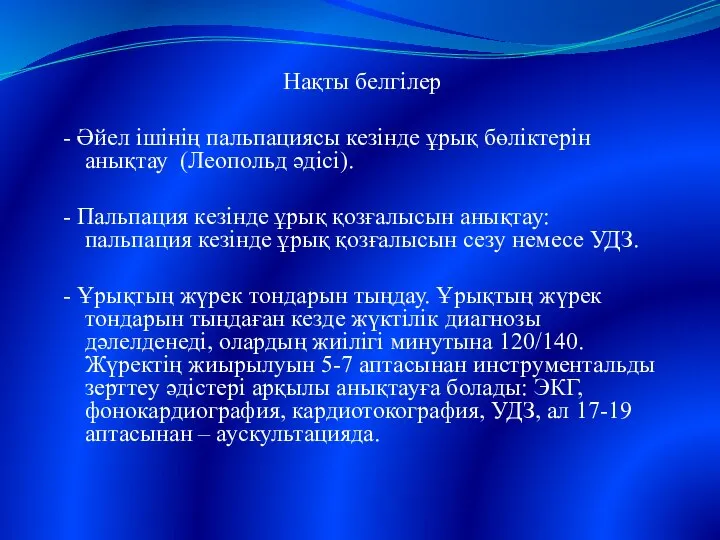 Нақты белгілер

- Әйел ішінің пальпациясы кезінде ұрық бөліктерін анықтау (Леопольд әдісі).

- Пальпация кезінде ұрық қозғалысын анықтау: пальпация кезінде ұрық қозғалысын сезу немесе УДЗ.

- Ұрықтың жүрек тондарын тыңдау. Ұрықтың жүрек тондарын тыңдаған кезде жүктілік диагнозы дәлелденеді, олардың жиілігі минутына 120/140. Жүректің жиырылуын 5-7 аптасынан инструментальды зерттеу әдістері арқылы анықтауға болады: ЭКГ, фонокардиография, кардиотокография, УДЗ, ал 17-19 аптасынан – аускультацияда.